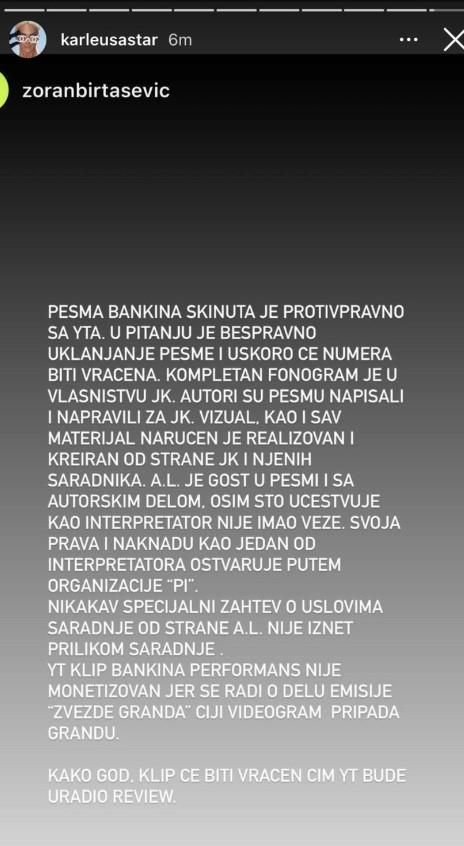 karleusastar 6m

zoranbirtasevic

PESMA BANKINA SKINUTA JE PROTIVPRAVNO SA YTA. U PITANJU JE BESPRAVNO UKLANJANJE PESME I USKORO CE NUMERA BITI VRACENA. KOMPLETAN FONOGRAM JE U VLASNISTVU JK. AUTORI SU PESMU NAPISALI I NAPRAVILI ZA JK. VIZUAL, KAO I SAV MATERIJAL NARUCEN JE REALIZOVAN I KREIRAN OD STRANE JK I NJENIH SARADNIKA. A.L. JE GOST U PESMI I SA AUTORSKIM DELOM, OSIM STO UCESTVUJE KAO INTERPRETATOR NIJE IMAO VEZE. SVOJA PRAVA I NAKNADU KAO JEDAN OD INTERPRETATORA OSTVARUJE PUTEM ORGANIZACIJE "PI".
NIKAKAV SPECIJALNI ZAHTEV O USLOVIMA SARADNJE OD STRANE A.L. NIJE IZNET PRILIKOM SARADNJE .
YT KLIP BANKINA PERFORMANS NIJE MONETIZOVAN JER SE RADI O DELU EMISIJE "ZVEZDE GRANDA" CIJI VIDEOGRAM PRIPADA GRANDU.

KAKO GOD, KLIP CE BITI VRACEN CIM YT BUDE URADIO REVIEW.